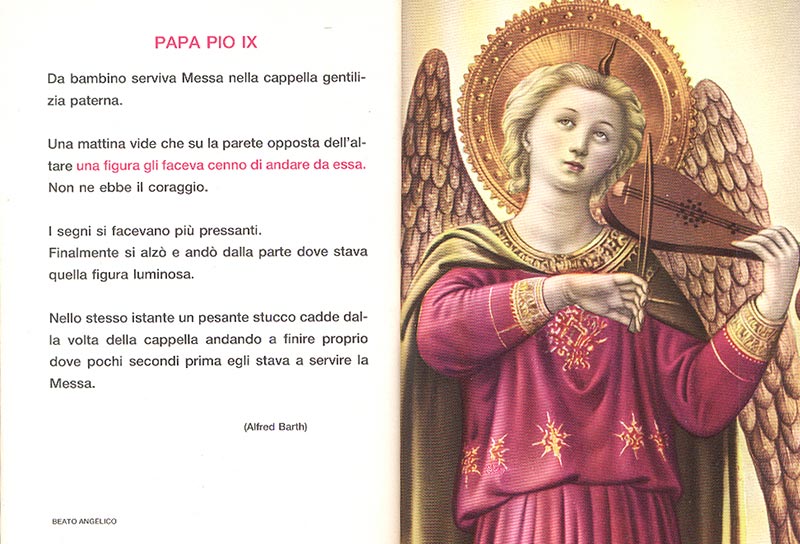 PAPA PIO IX

Da bambino serviva Messa nella cappella gentilizia paterna.

Una mattina vide che su la parete opposta dell'altare una figura gli faceva cenno di andare da essa. Non ne ebbe il coraggio.

I segni si facevano più pressanti.
Finalmente si alzò e andò dalla parte dove stava quella figura luminosa.

Nello stesso istante un pesante stucco cadde dalla volta della cappella andando a finire proprio dove pochi secondi prima egli stava a servire la Messa.

(Alfred Barth)

BEATO ANGELICO